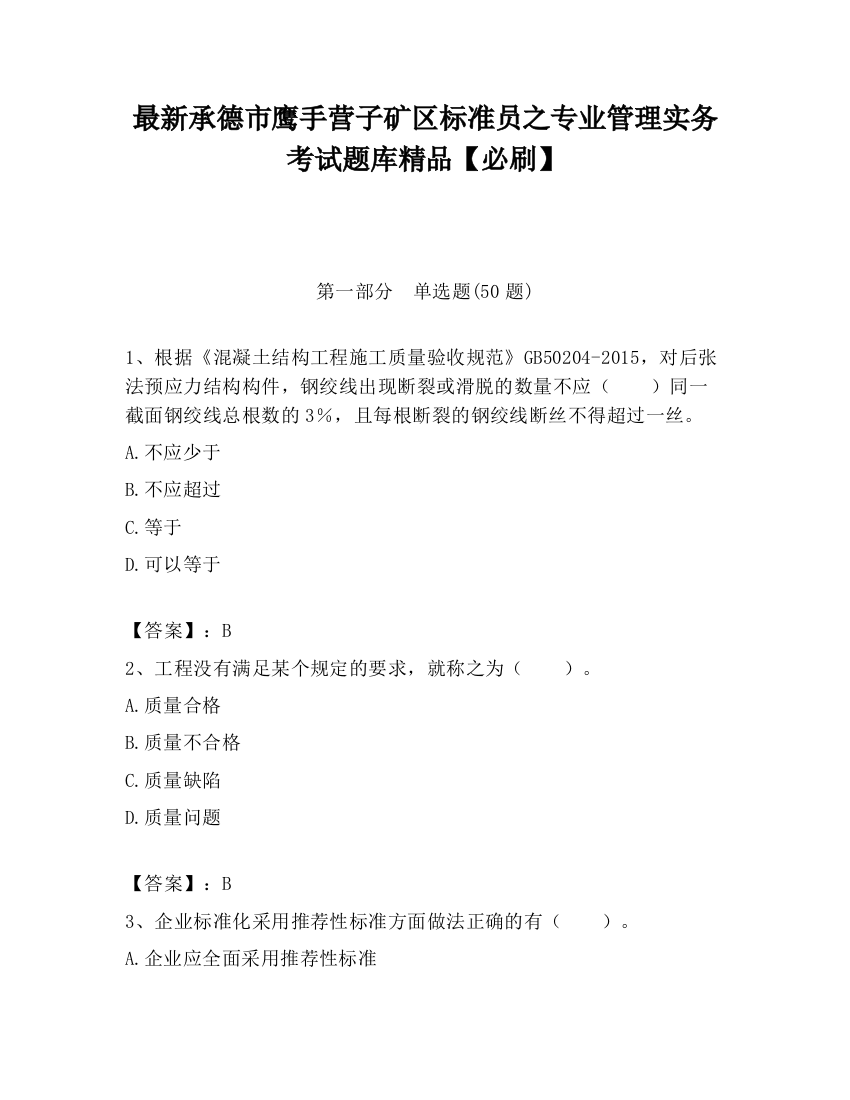 最新承德市鹰手营子矿区标准员之专业管理实务考试题库精品【必刷】

第一部分　单选题(50 题)

1、根据《混凝土结构工程施工质量验收规范》GB50204-2015，对后张法预应力结构构件，钢绞线出现断裂或滑脱的数量不应（　　）同一截面钢绞线总根数的 3%，且每根断裂的钢绞线断丝不得超过一丝。

A.不应少于

B.不应超过

C.等于

D.可以等于

【答案】：B

2、工程没有满足某个规定的要求，就称之为（　　）。

A.质量合格

B.质量不合格

C.质量缺陷

D.质量问题

【答案】：B

3、企业标准化采用推荐性标准方面做法正确的有（　　）。

A.企业应全面采用推荐性标准